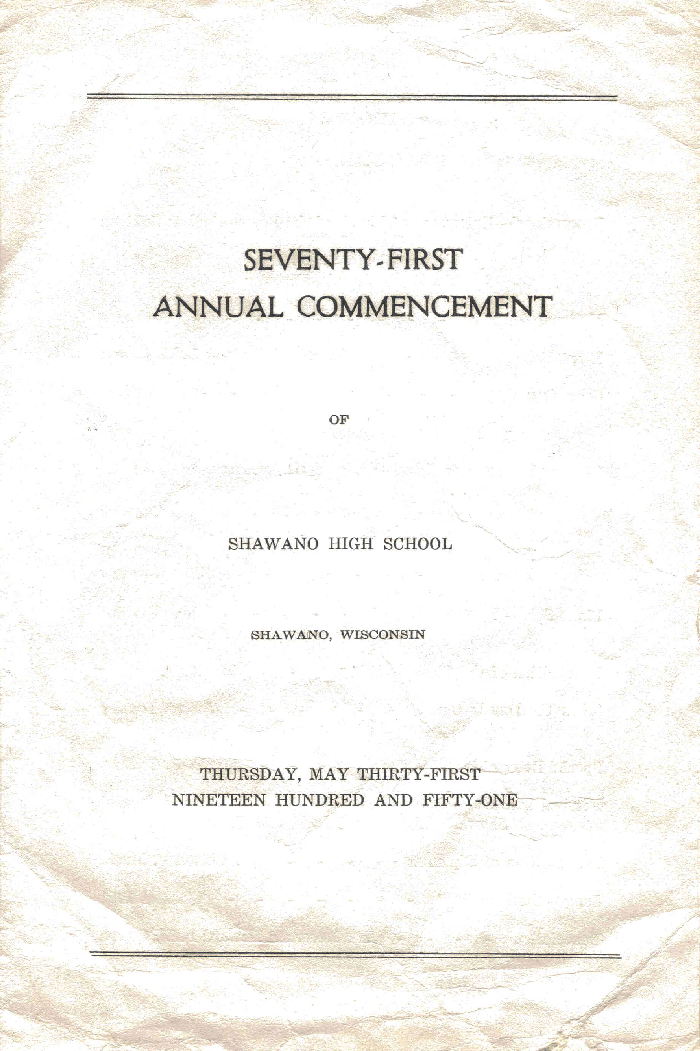 SEVENTY-FIRST
ANNUAL COMMENCEMENT

OF

SHAWANO HIGH SCHOOL

SHAWANO, WISCONSIN

THURSDAY, MAY THIRTY-FIRST
NINETEEN HUNDRED AND FIFTY-ONE